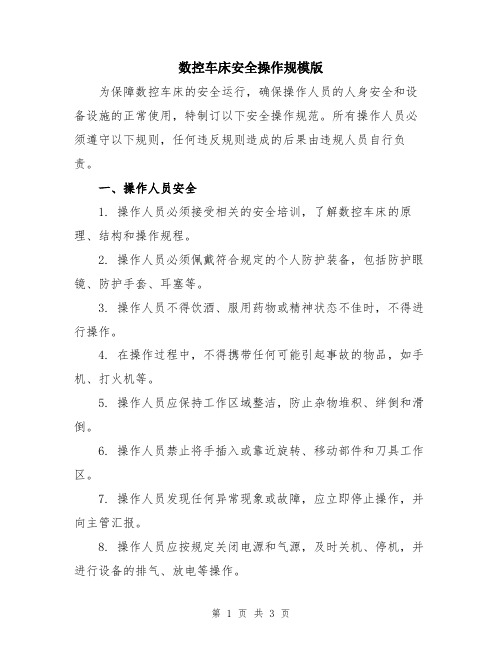 数控车床安全操作规模版

为保障数控车床的安全运行，确保操作人员的人身安全和设备设施的正常使用，特制订以下安全操作规范。所有操作人员必须遵守以下规则，任何违反规则造成的后果由违规人员自行负责。

一、操作人员安全

1. 操作人员必须接受相关的安全培训，了解数控车床的原理、结构和操作规程。

2. 操作人员必须佩戴符合规定的个人防护装备，包括防护眼镜、防护手套、耳塞等。

3. 操作人员不得饮酒、服用药物或精神状态不佳时，不得进行操作。

4. 在操作过程中，不得携带任何可能引起事故的物品，如手机、打火机等。

5. 操作人员应保持工作区域整洁，防止杂物堆积、绊倒和滑倒。

6. 操作人员禁止将手插入或靠近旋转、移动部件和刀具工作区。

7. 操作人员发现任何异常现象或故障，应立即停止操作，并向主管汇报。

8. 操作人员应按规定关闭电源和气源，及时关机、停机，并进行设备的排气、放电等操作。

第 1 页 共 3 页